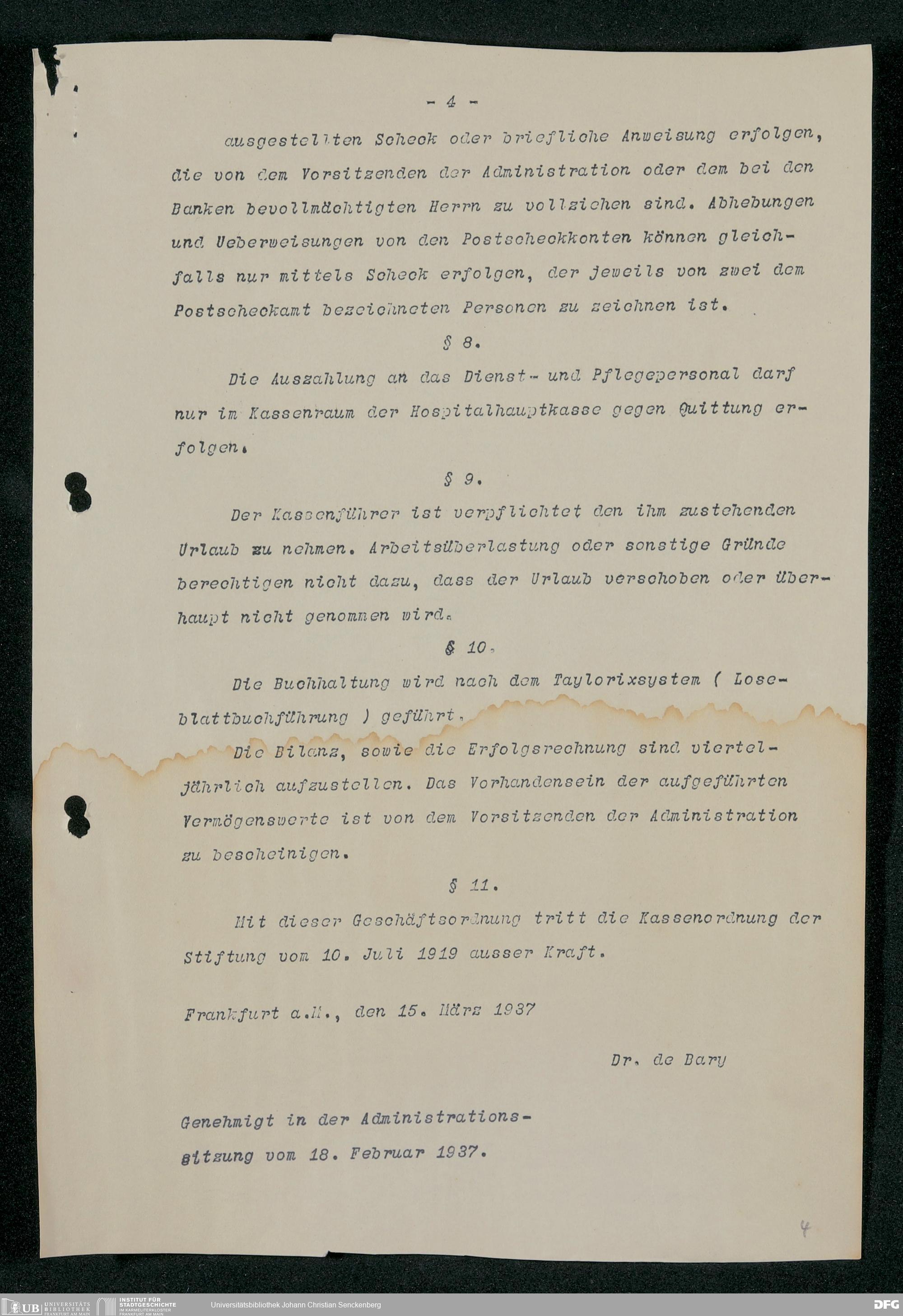 - 4 -

ausgestellten Scheck oder briefliche Anweisung erfolgen, die von dem Vorsitzenden der Administration oder dem bei den Banken bevollmächtigten Herrn zu vollziehen sind. Abhebungen und Ueberweisungen von den Postscheckkonten können gleichfalls nur mittels Scheck erfolgen, der jeweils von zwei dem Postscheckamt bezeichneten Personen zu zeichnen ist.

§ 8.

Die Auszahlung an das Dienst- und Pflegepersonal darf nur im Kassenraum der Hospitalhauptkasse gegen Quittung erfolgen.

§ 9.

Der Kassenführer ist verpflichtet den ihm zustehenden Urlaub zu nehmen. Arbeitsüberlastung oder sonstige Gründe berechtigen nicht dazu, dass der Urlaub verschoben oder überhaupt nicht genommen wird.

§ 10.

Die Buchhaltung wird nach dem Taylorixsystem ( Loseblattbuchführung ) geführt.

Die Bilanz, sowie die Erfolgsrechnung sind vierteljährlich aufzustellen. Das Vorhandensein der aufgeführten Vermögenswerte ist von dem Vorsitzenden der Administration zu bescheinigen.

§ 11.

Mit dieser Geschäftsordnung tritt die Kassenordnung der Stiftung vom 10. Juli 1919 ausser Kraft.

Frankfurt a.M., den 15. März 1937

Dr. de Bary

Genehmigt in der Administrationssitzung vom 18. Februar 1937.

4

UB UNIVERSITÄTS BIBLIOTHEK FRANKFURT AM MAIN
INSTITUT FÜR STADTGESCHICHTE IM KARMELITERKLOSTER FRANKFURT AM MAIN
Universitätsbibliothek Johann Christian Senckenberg
DFG